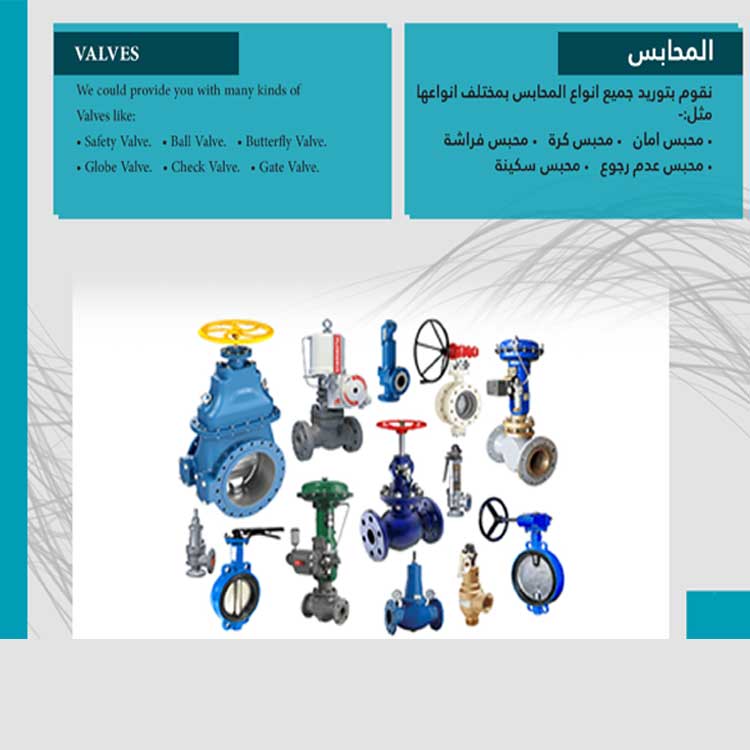 VALVES

We could provide you with many kinds of Valves like:

• Safety Valve. • Ball Valve. • Butterfly Valve.

• Globe Valve. • Check Valve. • Gate Valve.

المحابس

نقوم بتوريد جميع انواع المحابس بمختلف انواعها مثل:-

• محبس امان • محبس كرة • محبس فراشة

• محبس عدم رجوع • محبس سكينة